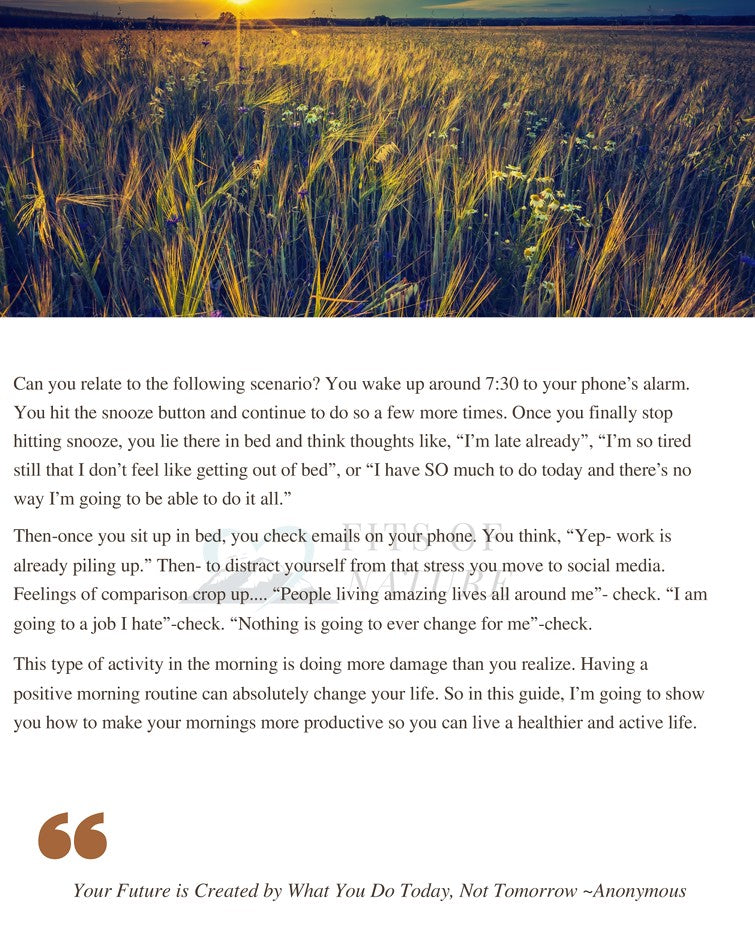 Can you relate to the following scenario? You wake up around 7:30 to your phone's alarm. You hit the snooze button and continue to do so a few more times. Once you finally stop hitting snooze, you lie there in bed and think thoughts like, "I'm late already", "I'm so tired still that I don't feel like getting out of bed", or "I have SO much to do today and there's no way I'm going to be able to do it all."

Then-once you sit up in bed, you check emails on your phone. You think, "Yep- work is already piling up." Then- to distract yourself from that stress you move to social media. Feelings of comparison crop up.... "People living amazing lives all around me"- check. "I am going to a job I hate"-check. "Nothing is going to ever change for me"-check.

FITS OF NATURE

This type of activity in the morning is doing more damage than you realize. Having a positive morning routine can absolutely change your life. So in this guide, I'm going to show you how to make your mornings more productive so you can live a healthier and active life.

Your Future is Created by What You Do Today, Not Tomorrow ~Anonymous